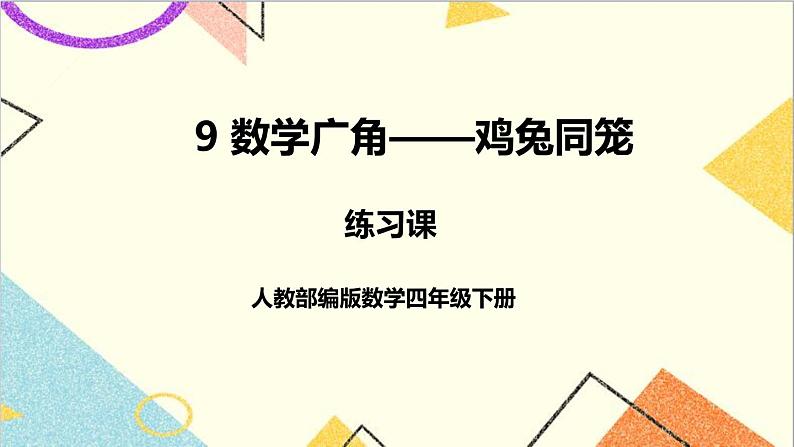 9 数学广角——鸡兔同笼

练习课

人教部编版数学四年级下册